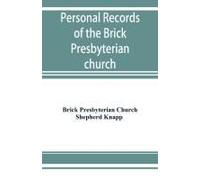 Personal Records of the Brick Presbyterian church

Brick Presbyterian Church
Shepherd Knapp